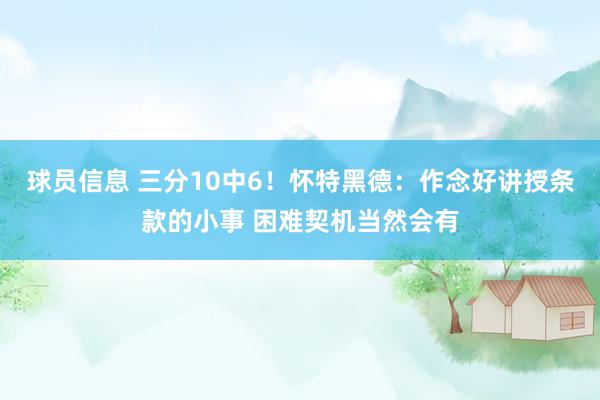 球员信息 三分10中6！怀特黑德：作念好讲授条款的小事 困难契机当然会有